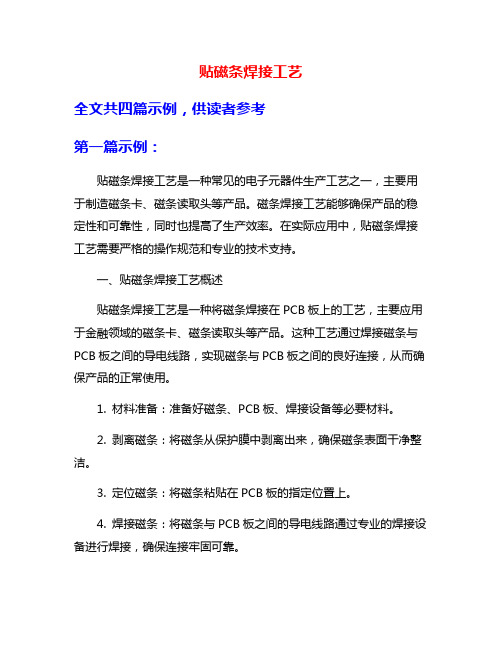 贴磁条焊接工艺

全文共四篇示例，供读者参考

第一篇示例：

贴磁条焊接工艺是一种常见的电子元器件生产工艺之一，主要用于制造磁条卡、磁条读取头等产品。磁条焊接工艺能够确保产品的稳定性和可靠性，同时也提高了生产效率。在实际应用中，贴磁条焊接工艺需要严格的操作规范和专业的技术支持。

一、贴磁条焊接工艺概述

贴磁条焊接工艺是一种将磁条焊接在 PCB 板上的工艺，主要应用于金融领域的磁条卡、磁条读取头等产品。这种工艺通过焊接磁条与 PCB 板之间的导电线路，实现磁条与 PCB 板之间的良好连接，从而确保产品的正常使用。

1. 材料准备：准备好磁条、PCB 板、焊接设备等必要材料。

2. 剥离磁条：将磁条从保护膜中剥离出来，确保磁条表面干净整洁。

3. 定位磁条：将磁条粘贴在 PCB 板的指定位置上。

4. 焊接磁条：将磁条与 PCB 板之间的导电线路通过专业的焊接设备进行焊接，确保连接牢固可靠。